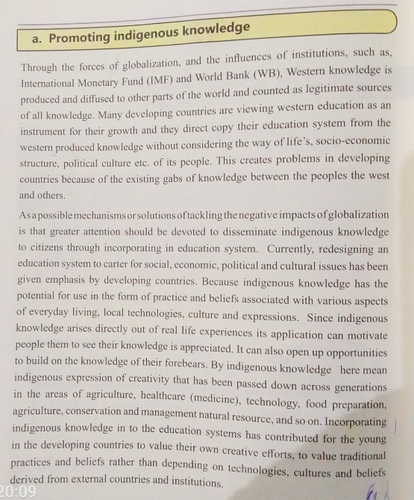 a. Promoting indigenous knowledge

Through the forces of globalization, and the influences of institutions, such as, International Monetary Fund (IMF) and World Bank (WB), Western knowledge is produced and diffused to other parts of the world and counted as legitimate sources of all knowledge. Many developing countries are viewing western education as an instrument for their growth and they direct copy their education system from the western produced knowledge without considering the way of life's, socio-economic structure, political culture etc. of its people. This creates problems in developing countries because of the existing gabs of knowledge between the peoples the west and others.

As a possible mechanisms or solutions of tackling the negative impacts of globalization is that greater attention should be devoted to disseminate indigenous knowledge to citizens through incorporating in education system. Currently, redesigning an education system to carter for social, economic, political and cultural issues has been given emphasis by developing countries. Because indigenous knowledge has the potential for use in the form of practice and beliefs associated with various aspects of everyday living, local technologies, culture and expressions. Since indigenous knowledge arises directly out of real life experiences its application can motivate people them to see their knowledge is appreciated. It can also open up opportunities to build on the knowledge of their forebears. By indigenous knowledge here mean indigenous expression of creativity that has been passed down across generations in the areas of agriculture, healthcare (medicine), technology, food preparation, agriculture, conservation and management natural resource, and so on. Incorporating indigenous knowledge in to the education systems has contributed for the young in the developing countries to value their own creative efforts, to value traditional practices and beliefs rather than depending on technologies, cultures and beliefs derived from external countries and institutions.

20:09